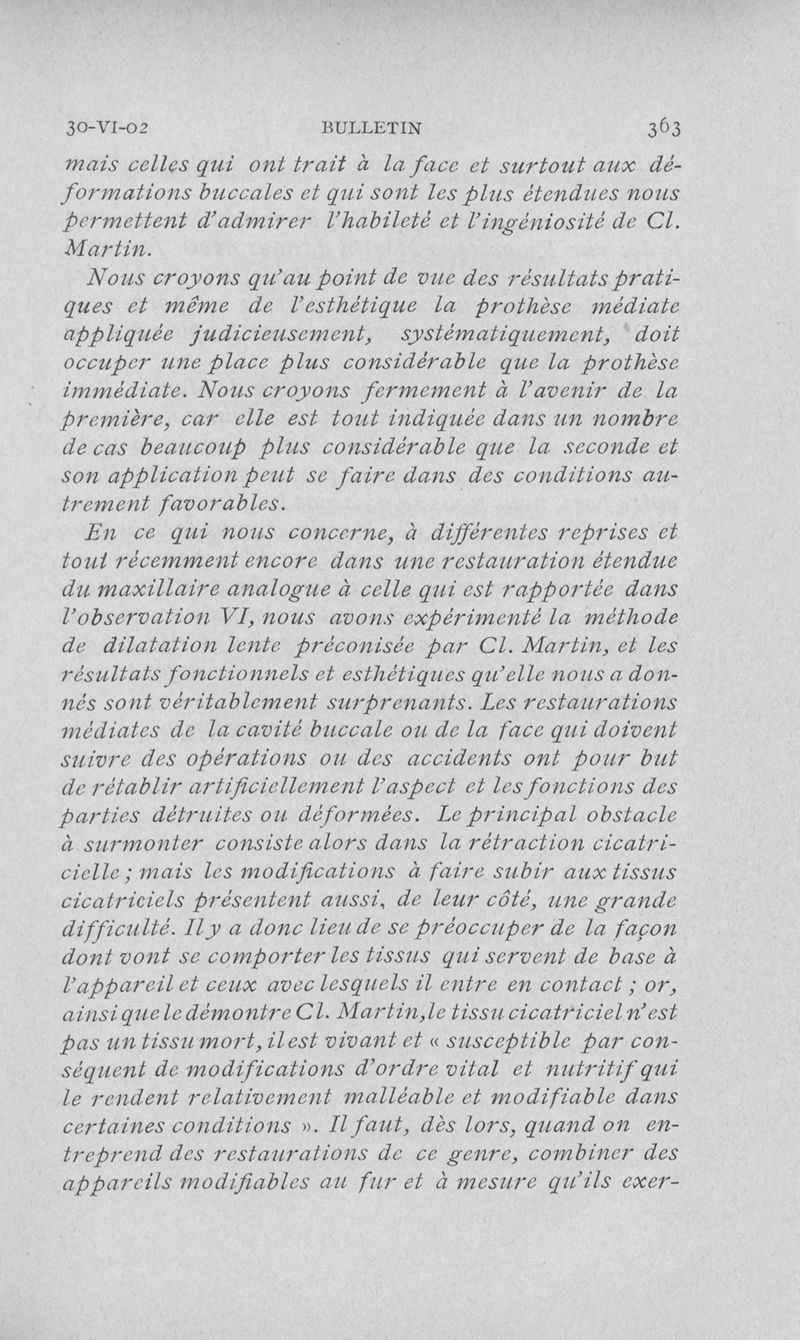 30-VI-02 BULLETIN 363

mais celles qui ont trait à la face et surtout aux déformations buccales et qui sont les plus étendues nous permettent d'admirer l'habileté et l'ingéniosité de Cl. Martin.

Nous croyons qu'au point de vue des résultats pratiques et même de l'esthétique la prothèse médiate appliquée judicieusement, systématiquement, doit occuper une place plus considérable que la prothèse immédiate. Nous croyons fermement à l'avenir de la première, car elle est tout indiquée dans un nombre de cas beaucoup plus considérable que la seconde et son application peut se faire dans des conditions autrement favorables.

En ce qui nous concerne, à différentes reprises et tout récemment encore dans une restauration étendue du maxillaire analogue à celle qui est rapportée dans l'observation VI, nous avons expérimenté la méthode de dilatation lente préconisée par Cl. Martin, et les résultats fonctionnels et esthétiques qu'elle nous a donnés sont véritablement surprenants. Les restaurations médiates de la cavité buccale ou de la face qui doivent suivre des opérations ou des accidents ont pour but de rétablir artificiellement l'aspect et les fonctions des parties détruites ou déformées. Le principal obstacle à surmonter consiste alors dans la rétraction cicatricielle ; mais les modifications à faire subir aux tissus cicatriciels présentent aussi, de leur côté, une grande difficulté. Il y a donc lieu de se préoccuper de la façon dont vont se comporter les tissus qui servent de base à l'appareil et ceux avec lesquels il entre en contact ; or, ainsi que le démontre Cl. Martin, le tissu cicatriciel n'est pas un tissu mort, il est vivant et « susceptible par conséquent de modifications d'ordre vital et nutritif qui le rendent relativement malléable et modifiable dans certaines conditions ». Il faut, dès lors, quand on entreprend des restaurations de ce genre, combiner des appareils modifiables au fur et à mesure qu'ils exer-